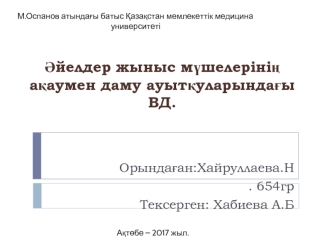 М.Оспанов атындағы батыс Қазақстан мемлекеттік медицина университеті

Әйелдер жыныс мүшелерінің ақаумен даму ауытқуларындағы ВД.

Орындаған:Хайруллаева.Н
. 654гр
Тексерген: Хабиева А.Б

Ақтөбе – 2017 жыл.